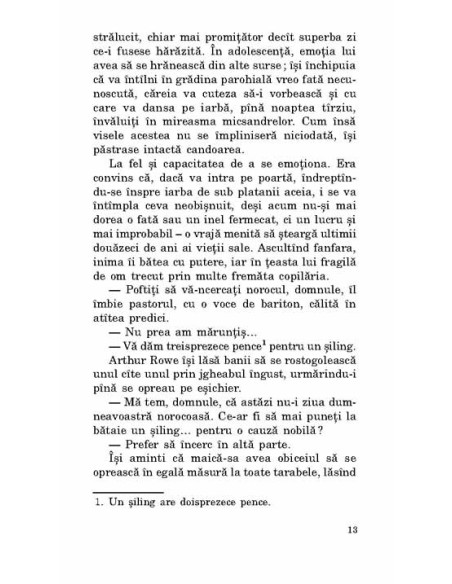 strălucit, chiar mai promițător decît superba zi ce-i fusese hărăzită. În adolescență, emoția lui avea să se hrănească din alte surse; își închipuia că va întîlni în grădina parohială vreo fată necunoscută, căreia va cuteza să-i vorbească și cu care va dansa pe iarbă, pînă noaptea tîrziu, învăluiți în mireasma micsandrelor. Cum însă visele acestea nu se împliniseră niciodată, își păstrase intactă candoarea.

La fel și capacitatea de a se emoționa. Era convins că, dacă va intra pe poartă, îndreptîndu-se înspre iarba de sub platanii aceia, i se va întîmpla ceva neobișnuit, deși acum nu-și mai dorea o fată sau un inel fermecat, ci un lucru și mai improbabil – o vrajă menită să șteargă ultimii douăzeci de ani ai vieții sale. Ascultînd fanfara, inima îi bătea cu putere, iar în țeasta lui fragilă de om trecut prin multe fremăta copilăria.

— Poftiți să vă-ncercați norocul, domnule, îl îmbie pastorul, cu o voce de bariton, călită în atîtea predici.

— Nu prea am mărunțiș...

— Vă dăm treisprezece pence$^1$ pentru un șiling.

Arthur Rowe își lăsă banii să se rostogolească unul cîte unul prin jgheabul îngust, urmărindu-i pînă se opreau pe eșichier.

— Mă tem, domnule, că astăzi nu-i ziua dumneavoastră norocoasă. Ce-ar fi să mai puneți la bătaie un șiling... pentru o cauză nobilă?

— Prefer să încerc în altă parte.

Își aminti că maică-sa avea obiceiul să se oprească în egală măsură la toate tarabele, lăsînd

1. Un șiling are doisprezece pence.

13